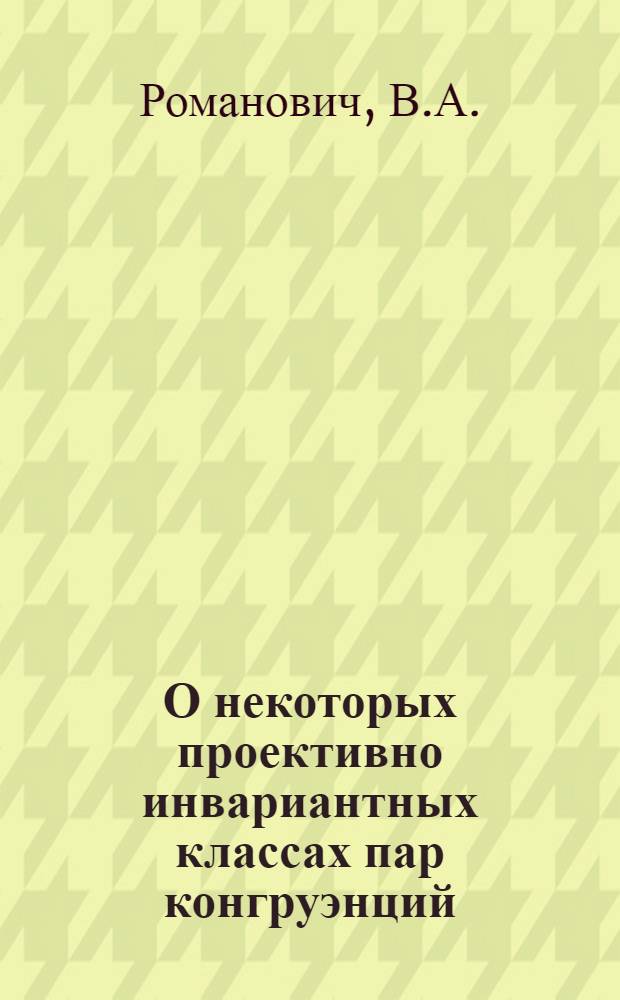 Романович, В.А.

О некоторых проективно инвариантных классах пар конгруэнций